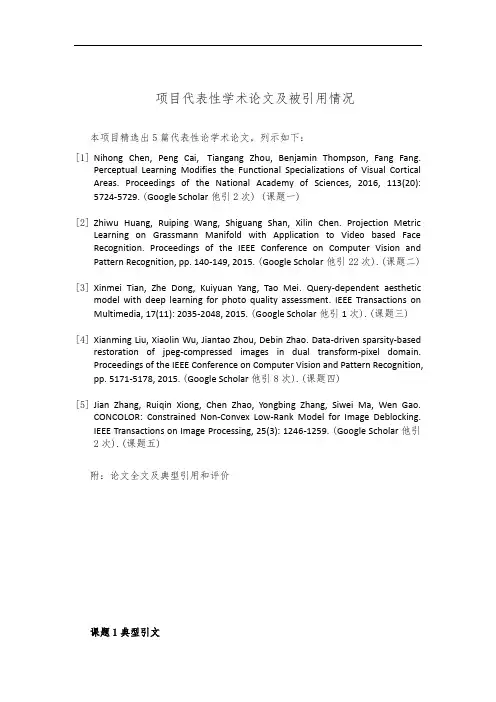 项目代表性学术论文及被引用情况

本项目精选出5篇代表性论学术论文，列示如下：

[1] Nihong Chen, Peng Cai, Tiangang Zhou, Benjamin Thompson, Fang Fang. Perceptual Learning Modifies the Functional Specializations of Visual Cortical Areas. Proceedings of the National Academy of Sciences, 2016, 113(20): 5724-5729.（Google Scholar 他引 2 次）（课题一）

[2] Zhiwu Huang, Ruiping Wang, Shiguang Shan, Xilin Chen. Projection Metric Learning on Grassmann Manifold with Application to Video based Face Recognition. Proceedings of the IEEE Conference on Computer Vision and Pattern Recognition, pp. 140-149, 2015.（Google Scholar 他引 22 次）.（课题二）

[3] Xinmei Tian, Zhe Dong, Kuiyuan Yang, Tao Mei. Query-dependent aesthetic model with deep learning for photo quality assessment. IEEE Transactions on Multimedia, 17(11): 2035-2048, 2015.（Google Scholar 他引 1 次）.（课题三）

[4] Xianming Liu, Xiaolin Wu, Jiantao Zhou, Debin Zhao. Data-driven sparsity-based restoration of jpeg-compressed images in dual transform-pixel domain. Proceedings of the IEEE Conference on Computer Vision and Pattern Recognition, pp. 5171-5178, 2015.（Google Scholar 他引 8 次）.（课题四）

[5] Jian Zhang, Ruiqin Xiong, Chen Zhao, Yongbing Zhang, Siwei Ma, Wen Gao. CONCOLOR: Constrained Non-Convex Low-Rank Model for Image Deblocking. IEEE Transactions on Image Processing, 25(3): 1246-1259.（Google Scholar 他引 2 次）.（课题五）

附：论文全文及典型引用和评价

课题 1 典型引文